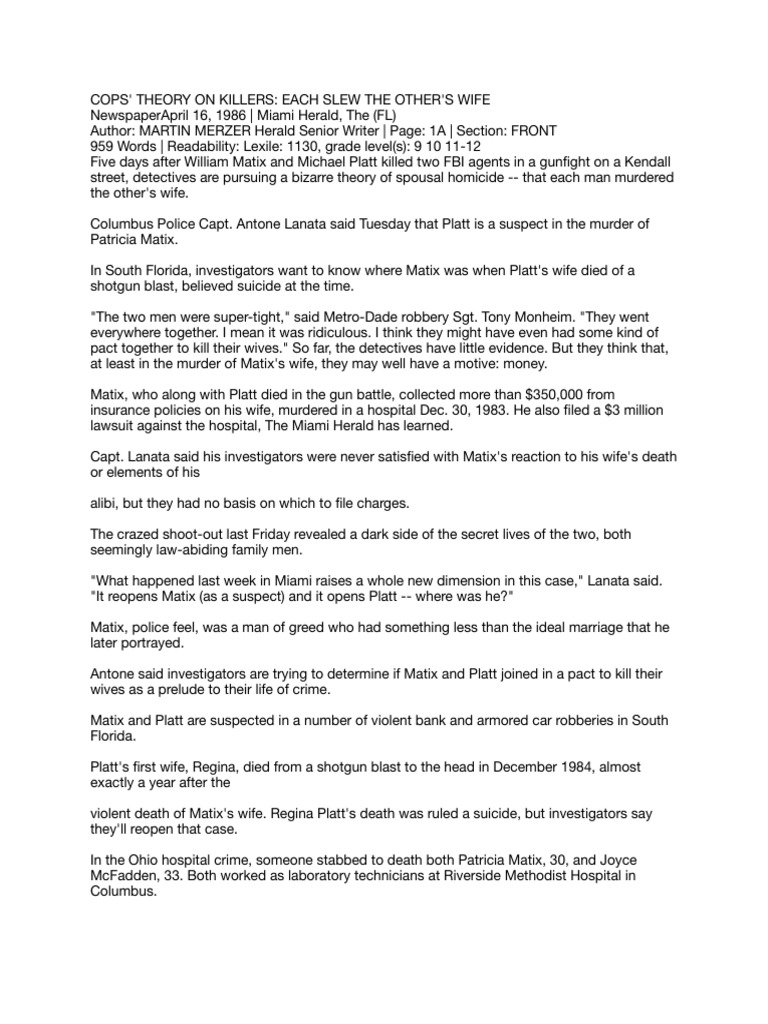 COPS' THEORY ON KILLERS: EACH SLEW THE OTHER'S WIFE
NewspaperApril 16, 1986 | Miami Herald, The (FL)
Author: MARTIN MERZER Herald Senior Writer | Page: 1A | Section: FRONT
959 Words | Readability: Lexile: 1130, grade level(s): 9 10 11-12
Five days after William Matix and Michael Platt killed two FBI agents in a gunfight on a Kendall street, detectives are pursuing a bizarre theory of spousal homicide -- that each man murdered the other's wife.

Columbus Police Capt. Antone Lanata said Tuesday that Platt is a suspect in the murder of Patricia Matix.

In South Florida, investigators want to know where Matix was when Platt's wife died of a shotgun blast, believed suicide at the time.

"The two men were super-tight," said Metro-Dade robbery Sgt. Tony Monheim. "They went everywhere together. I mean it was ridiculous. I think they might have even had some kind of pact together to kill their wives." So far, the detectives have little evidence. But they think that, at least in the murder of Matix's wife, they may well have a motive: money.

Matix, who along with Platt died in the gun battle, collected more than $350,000 from insurance policies on his wife, murdered in a hospital Dec. 30, 1983. He also filed a $3 million lawsuit against the hospital, The Miami Herald has learned.

Capt. Lanata said his investigators were never satisfied with Matix's reaction to his wife's death or elements of his

alibi, but they had no basis on which to file charges.

The crazed shoot-out last Friday revealed a dark side of the secret lives of the two, both seemingly law-abiding family men.

"What happened last week in Miami raises a whole new dimension in this case," Lanata said. "It reopens Matix (as a suspect) and it opens Platt -- where was he?"

Matix, police feel, was a man of greed who had something less than the ideal marriage that he later portrayed.

Antone said investigators are trying to determine if Matix and Platt joined in a pact to kill their wives as a prelude to their life of crime.

Matix and Platt are suspected in a number of violent bank and armored car robberies in South Florida.

Platt's first wife, Regina, died from a shotgun blast to the head in December 1984, almost exactly a year after the

violent death of Matix's wife. Regina Platt's death was ruled a suicide, but investigators say they'll reopen that case.

In the Ohio hospital crime, someone stabbed to death both Patricia Matix, 30, and Joyce McFadden, 33. Both worked as laboratory technicians at Riverside Methodist Hospital in Columbus.